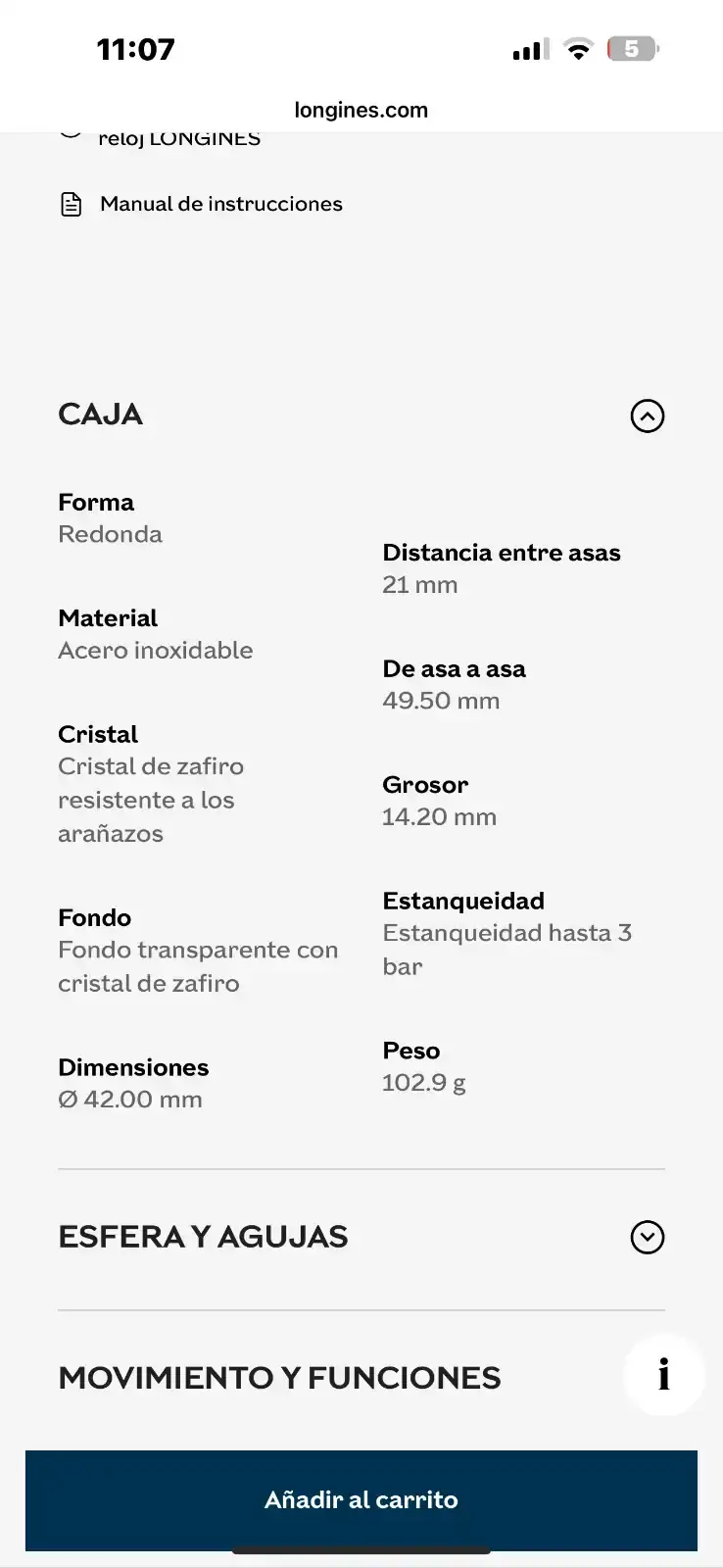 11:07
5
longines.com

reloj LONGINES

Manual de instrucciones

CAJA

Forma
Redonda

Material
Acero inoxidable

Cristal
Cristal de zafiro resistente a los arañazos

Fondo
Fondo transparente con cristal de zafiro

Dimensiones
Ø 42.00 mm

Distancia entre asas
21 mm

De asa a asa
49.50 mm

Grosor
14.20 mm

Estanqueidad
Estanqueidad hasta 3 bar

Peso
102.9 g

ESFERA Y AGUJAS

MOVIMIENTO Y FUNCIONES

i

Añadir al carrito